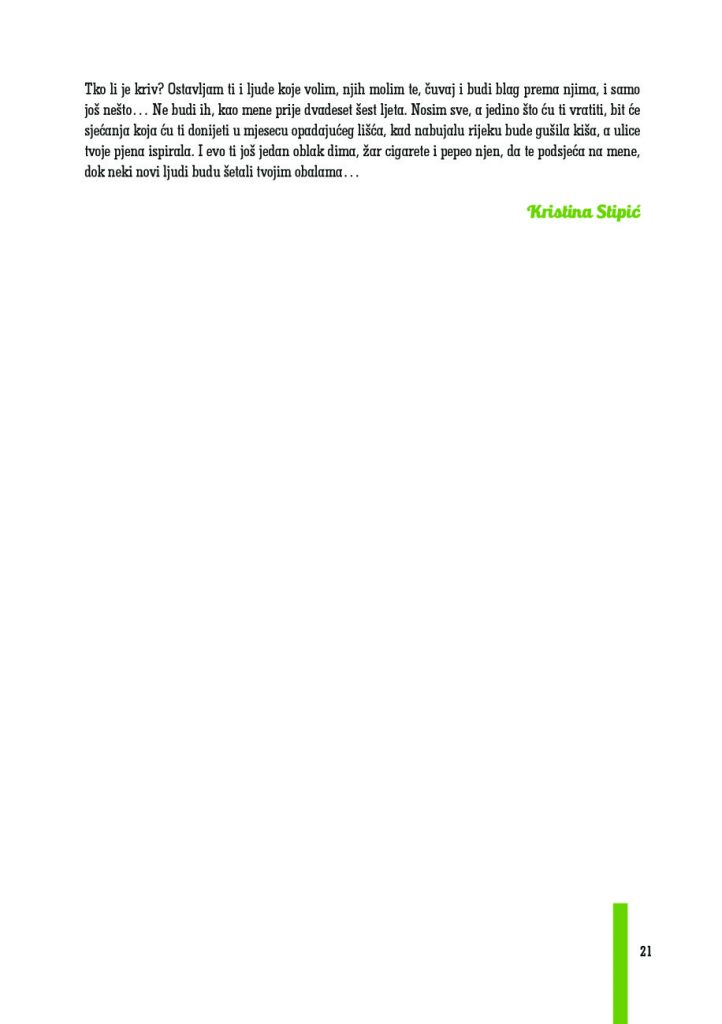 Tko li je kriv? Ostavljam ti i ljude koje volim, njih molim te, čuvaj i budi blag prema njima, i samo još nešto… Ne budi ih, kao mene prije dvadeset šest ljeta. Nosim sve, a jedino što ću ti vratiti, bit će sjećanja koja ću ti donijeti u mjesecu opadajućeg lišća, kad nabujalu rijeku bude gušila kiša, a ulice tvoje pjena ispirala. I evo ti još jedan oblak dima, žar cigarete i pepeo njen, da te podsjeća na mene, dok neki novi ljudi budu šetali tvojim obalama…

Kristina Stipić

21